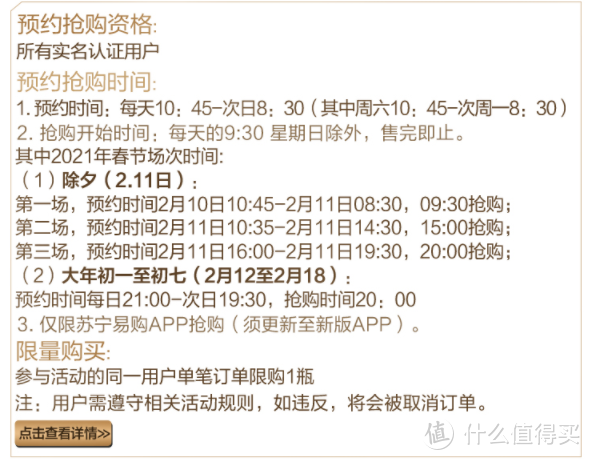 预约抢购资格:
所有实名认证用户

预约抢购时间:
1. 预约时间：每天10：45-次日8：30（其中周六10：45-次周一8：30）
2. 抢购开始时间：每天的9:30 星期日除外，售完即止。
其中2021年春节场次时间:
（1）除夕（2.11日）：
第一场，预约时间2月10日10:45-2月11日08:30，09:30抢购；
第二场，预约时间2月11日10:35-2月11日14:30，15:00抢购；
第三场，预约时间2月11日16:00-2月11日19:30，20:00抢购；
（2）大年初一至初七（2月12至2月18）：
预约时间每日21:00-次日19:30，抢购时间20：00
3. 仅限苏宁易购APP抢购（须更新至新版APP）。

限量购买:
参与活动的同一用户单笔订单限购1瓶
注：用户需遵守相关活动规则，如违反，将会被取消订单。

点击查看详情>>

值 什么值得买